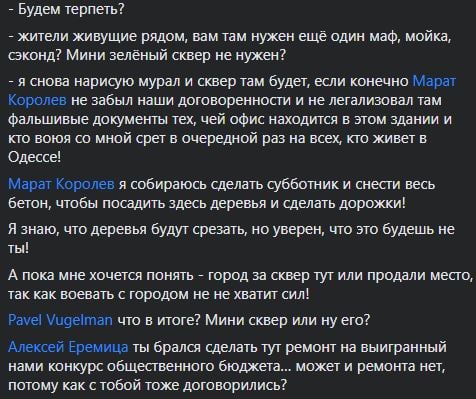 - Будем терпеть?

- жители живущие рядом, вам там нужен ещё один маф, мойка, сэконд? Мини зелёный сквер не нужен?

- я снова нарисую мурал и сквер там будет, если конечно Марат Королев не забыл наши договоренности и не легализовал там фальшивые документы тех, чей офис находится в этом здании и кто воюя со мной срет в очередной раз на всех, кто живет в Одессе!

Марат Королев я собираюсь сделать субботник и снести весь бетон, чтобы посадить здесь деревья и сделать дорожки!

Я знаю, что деревья будут срезать, но уверен, что это будешь не ты!

А пока мне хочется понять - город за сквер тут или продали место, так как воевать с городом не не хватит сил!

Pavel Vugelman что в итоге? Мини сквер или ну его?

Алексей Еремица ты брался сделать тут ремонт на выигранный нами конкурс общественного бюджета... может и ремонта нет, потому как с тобой тоже договорились?